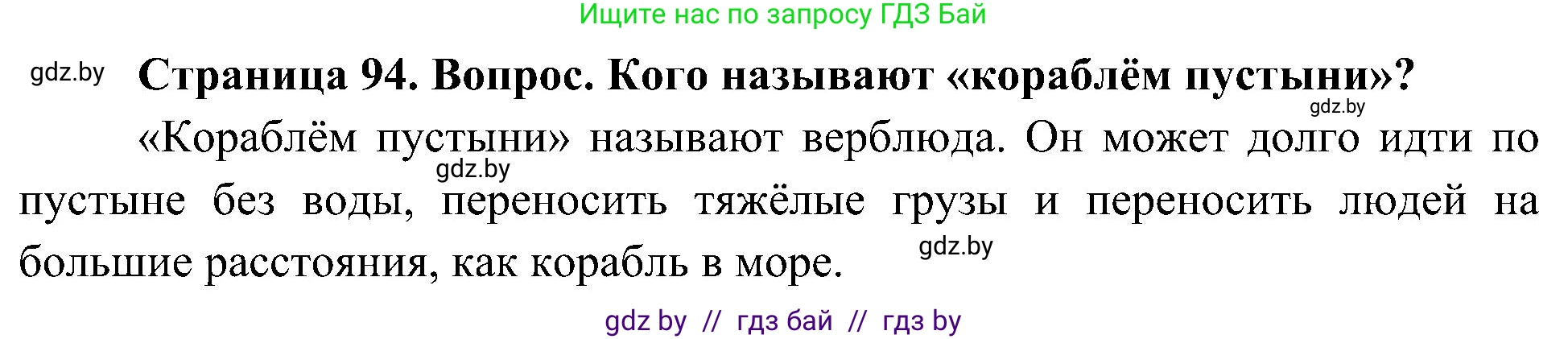 Ищите нас по запросу ГДЗ Бай

gdz.by

**Страница 94. Вопрос. Кого называют «кораблём пустыни»?**

gdz.by

«Кораблём пустыни» называют верблюда. Он может долго идти по пустыне без воды, переносить тяжёлые грузы и переносить людей на большие расстояния, как корабль в море.

gdz.by

gdz.by

gdz by // гдз бай // гдз by